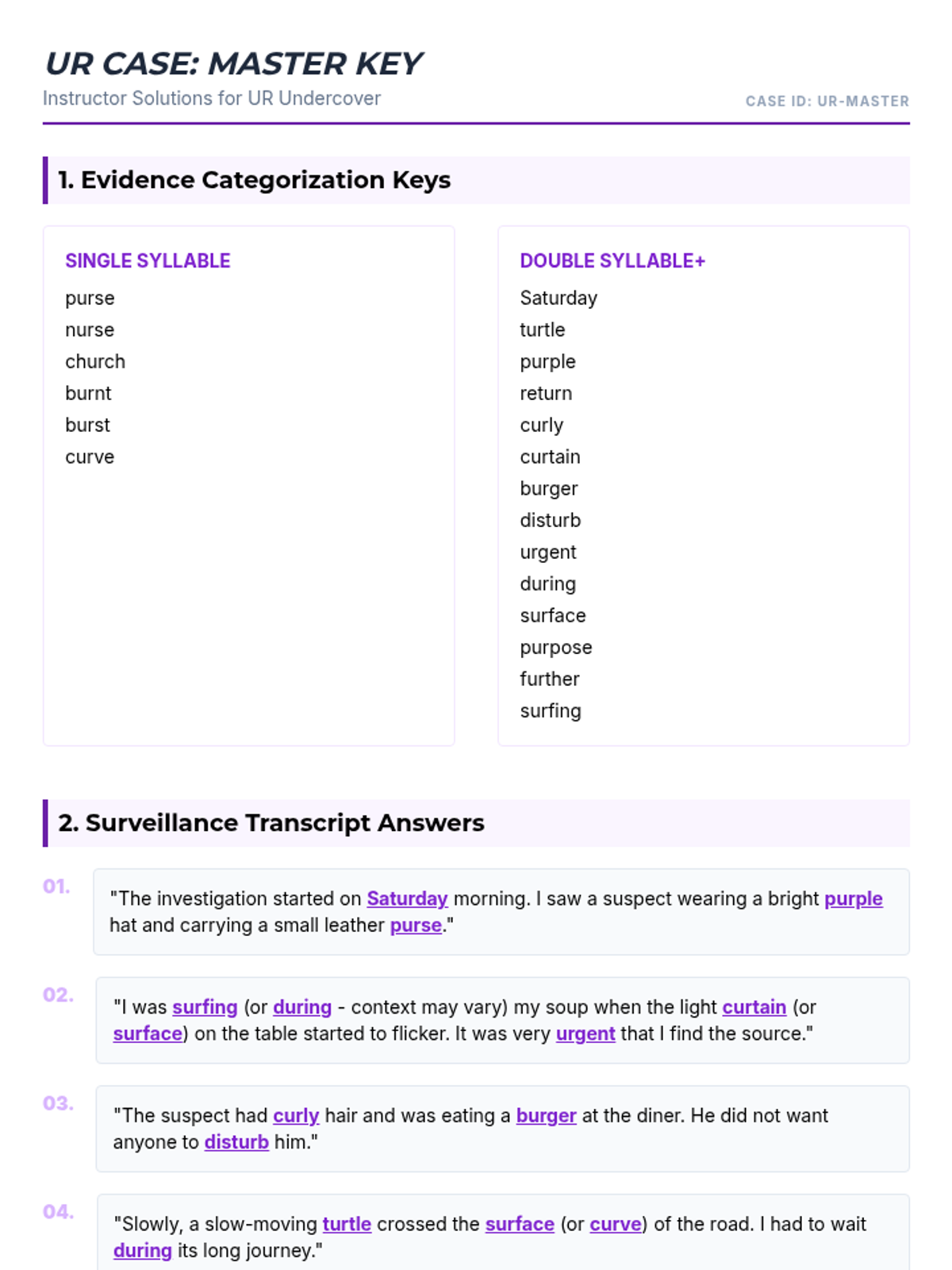 UR CASE: MASTER KEY
Instructor Solutions for UR Undercover
CASE ID: UR-MASTER

1. Evidence Categorization Keys

SINGLE SYLLABLE
purse
nurse
church
burnt
burst
curve

DOUBLE SYLLABLE+
Saturday
turtle
purple
return
curly
curtain
burger
disturb
urgent
during
surface
purpose
further
surfing

2. Surveillance Transcript Answers

01. "The investigation started on Saturday morning. I saw a suspect wearing a bright purple hat and carrying a small leather purse."

02. "I was surfing (or during - context may vary) my soup when the light curtain (or surface) on the table started to flicker. It was very urgent that I find the source."

03. "The suspect had curly hair and was eating a burger at the diner. He did not want anyone to disturb him."

04. "Slowly, a slow-moving turtle crossed the surface (or curve) of the road. I had to wait during its long journey."